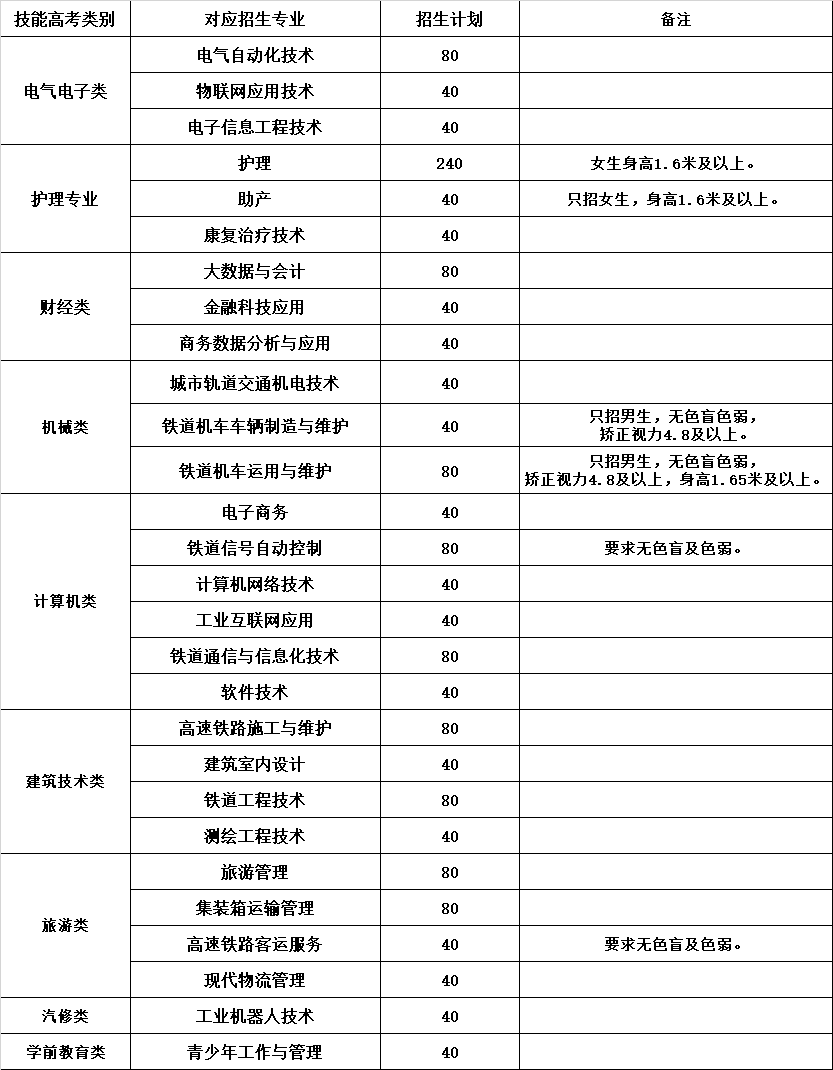 | 技能高考类别 | 对应招生专业 | 招生计划 | 备注 |
|---|---|---|---|
| 电气电子类 | 电气自动化技术 | 80 | |
| | 物联网应用技术 | 40 | |
| | 电子信息工程技术 | 40 | |
| 护理专业 | 护理 | 240 | 女生身高1.6米及以上。 |
| | 助产 | 40 | 只招女生，身高1.6米及以上。 |
| | 康复治疗技术 | 40 | |
| 财经类 | 大数据与会计 | 80 | |
| | 金融科技应用 | 40 | |
| | 商务数据分析与应用 | 40 | |
| 机械类 | 城市轨道交通机电技术 | 40 | |
| | 铁道机车车辆制造与维护 | 40 | 只招男生，无色盲色弱，矫正视力4.8及以上。 |
| | 铁道机车运用与维护 | 80 | 只招男生，无色盲色弱，矫正视力4.8及以上，身高1.65米及以上。 |
| 计算机类 | 电子商务 | 40 | |
| | 铁道信号自动控制 | 80 | 要求无色盲及色弱。 |
| | 计算机网络技术 | 40 | |
| | 工业互联网应用 | 40 | |
| | 铁道通信与信息化技术 | 80 | |
| | 软件技术 | 40 | |
| 建筑技术类 | 高速铁路施工与维护 | 80 | |
| | 建筑室内设计 | 40 | |
| | 铁道工程技术 | 80 | |
| | 测绘工程技术 | 40 | |
| 旅游类 | 旅游管理 | 80 | |
| | 集装箱运输管理 | 80 | |
| | 高速铁路客运服务 | 40 | 要求无色盲及色弱。 |
| | 现代物流管理 | 40 | |
| 汽修类 | 工业机器人技术 | 40 | |
| 学前教育类 | 青少年工作与管理 | 40 | |